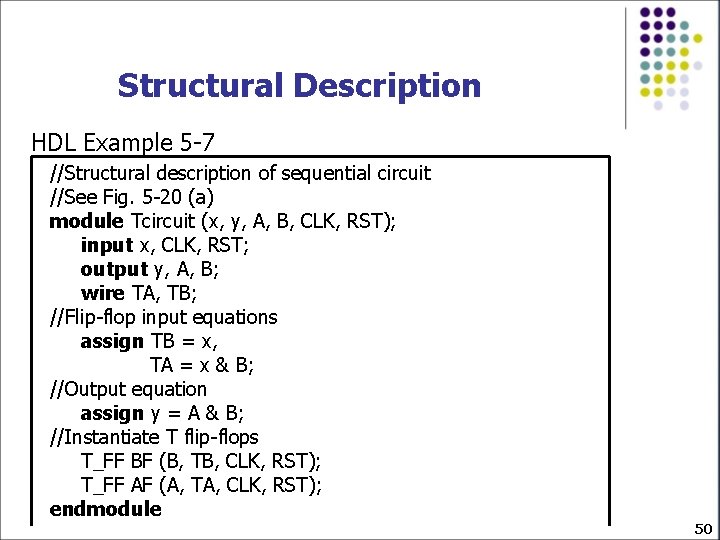 Structural Description

HDL Example 5-7

//Structural description of sequential circuit
//See Fig. 5-20 (a)
module Tcircuit (x, y, A, B, CLK, RST);
input x, CLK, RST;
output y, A, B;
wire TA, TB;
//Flip-flop input equations
assign TB = x,
TA = x & B;
//Output equation
assign y = A & B;
//Instantiate T flip-flops
T_FF BF (B, TB, CLK, RST);
T_FF AF (A, TA, CLK, RST);
endmodule

50